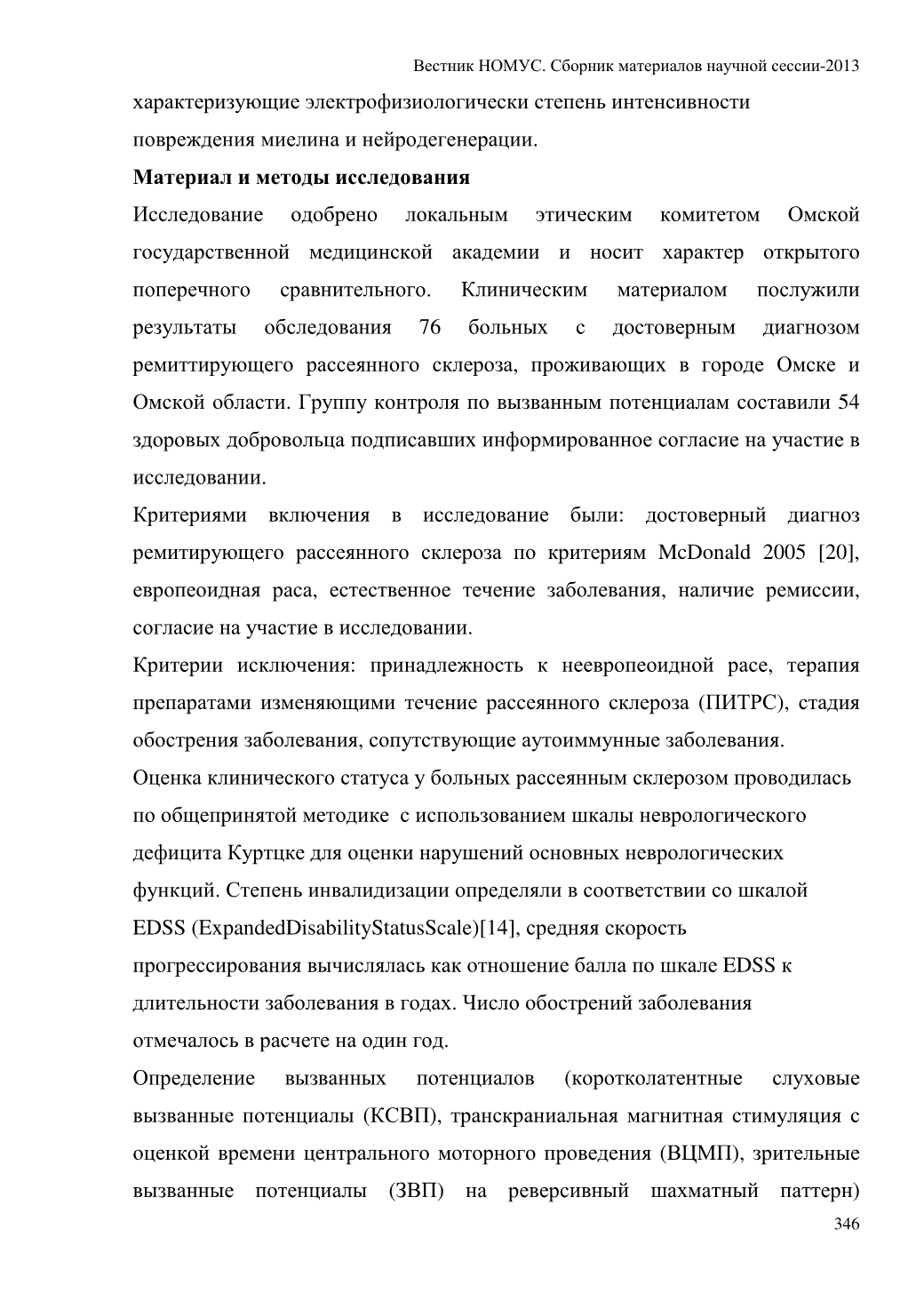 Вестник НОМУС. Сборник материалов научной сессии-2013

характеризующие электрофизиологически степень интенсивности повреждения миелина и нейродегенерации.

**Материал и методы исследования**

Исследование одобрено локальным этическим комитетом Омской государственной медицинской академии и носит характер открытого поперечного сравнительного. Клиническим материалом послужили результаты обследования 76 больных с достоверным диагнозом ремиттирующего рассеянного склероза, проживающих в городе Омске и Омской области. Группу контроля по вызванным потенциалам составили 54 здоровых добровольца подписавших информированное согласие на участие в исследовании.

Критериями включения в исследование были: достоверный диагноз ремитирующего рассеянного склероза по критериям McDonald 2005 [20], европеоидная раса, естественное течение заболевания, наличие ремиссии, согласие на участие в исследовании.

Критерии исключения: принадлежность к неевропеоидной расе, терапия препаратами изменяющими течение рассеянного склероза (ПИТРС), стадия обострения заболевания, сопутствующие аутоиммунные заболевания.

Оценка клинического статуса у больных рассеянным склерозом проводилась по общепринятой методике с использованием шкалы неврологического дефицита Куртцке для оценки нарушений основных неврологических функций. Степень инвалидизации определяли в соответствии со шкалой EDSS (ExpandedDisabilityStatusScale)[14], средняя скорость прогрессирования вычислялась как отношение балла по шкале EDSS к длительности заболевания в годах. Число обострений заболевания отмечалось в расчете на один год.

Определение вызванных потенциалов (коротколатентные слуховые вызванные потенциалы (КСВП), транскраниальная магнитная стимуляция с оценкой времени центрального моторного проведения (ВЦМП), зрительные вызванные потенциалы (ЗВП) на реверсивный шахматный паттерн)

346